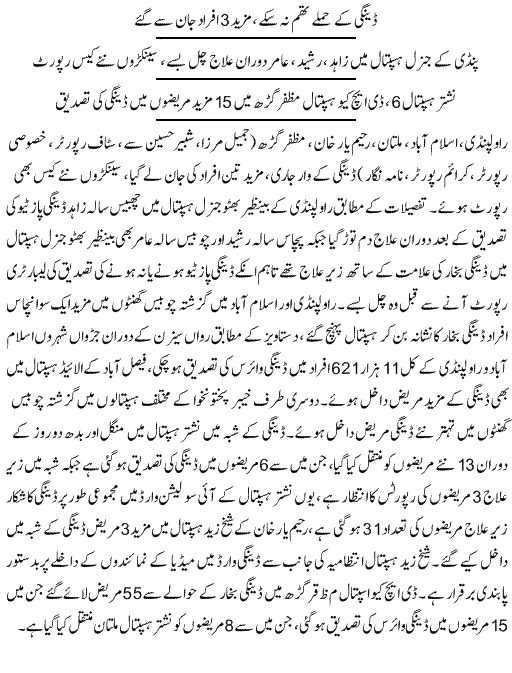 ڈینگی کے حملے تھم نہ سکے، مزید 3 افراد جان سے گئے

پنڈی کے جنرل ہسپتال میں زاہد، رشید، عامر دوران علاج چل بسے، سینکڑوں نئے کیس رپورٹ

نشتر ہسپتال 6، ڈی ایچ کیو ہسپتال مظفر گڑھ میں 15 مزید مریضوں میں ڈینگی کی تصدیق

راولپنڈی، اسلام آباد، ملتان، رحیم یار خان، مظفر گڑھ (جمیل مرزا، شبیر حسین سے، سٹاف رپورٹر، خصوصی رپورٹر، کرائم رپورٹر، نامہ نگار) ڈینگی کے وار جاری، مزید تین افراد کی جان لے گیا، سینکڑوں نئے کیس بھی رپورٹ ہوئے۔ تفصیلات کے مطابق راولپنڈی کے بینظیر بھٹو جنرل ہسپتال میں چھبیس سالہ زاہد ڈینگی پازیٹو کی تصدیق کے بعد دوران علاج دم توڑ گیا جبکہ پچاس سالہ رشید اور چوبیس سالہ عامر بھی بینظیر بھٹو جنرل ہسپتال میں ڈینگی بخار کی علامت کے ساتھ زیر علاج تھے تاہم انکے ڈینگی پازیٹو ہونے یا نہ ہونے کی تصدیق کی لیبارٹری رپورٹ آنے سے قبل وہ چل بسے۔ راولپنڈی اور اسلام آباد میں گزشتہ چوبیس گھنٹوں میں مزید ایک سو انچاس افراد ڈینگی بخار کا نشانہ بن کر ہسپتال پہنچ گئے، دستاویز کے مطابق رواں سیزن کے دوران جڑواں شہروں اسلام آباد و راولپنڈی کے کل 11 ہزار 621 افراد میں ڈینگی وائرس کی تصدیق ہو چکی، فیصل آباد کے الائیڈ ہسپتال میں بھی ڈینگی کے مزید مریض داخل ہوئے۔ دوسری طرف خیبر پختونخوا کے مختلف ہسپتالوں میں گزشتہ چوبیس گھنٹوں میں تہتر نئے ڈینگی مریض داخل ہوئے۔ ڈینگی کے شبہ میں نشتر ہسپتال میں منگل اور بدھ دو روز کے دوران 13 نئے مریضوں کو منتقل کیا گیا، جن میں سے 6 مریضوں میں ڈینگی کی تصدیق ہو گئی ہے جبکہ شبہ میں زیر علاج 3 مریضوں کی رپورٹس کا انتظار ہے، یوں نشتر ہسپتال کے آئی سولیشن وارڈ میں مجموعی طور پر ڈینگی کا شکار زیر علاج مریضوں کی تعداد 31 ہو گئی ہے، رحیم یار خان کے شیخ زید ہسپتال میں مزید 3 مریض ڈینگی کے شبہ میں داخل کیے گئے۔ شیخ زید ہسپتال انتظامیہ کی جانب سے ڈینگی وارڈ میں میڈیا کے نمائندوں کے داخلے پر بدستور پابندی برقرار ہے۔ ڈی ایچ کیو اسپتال مظفر گڑھ میں ڈینگی بخار کے حوالے سے 55 مریض لائے گئے جن میں 15 مریضوں میں ڈینگی وائرس کی تصدیق ہو گئی، جن میں سے 8 مریضوں کو نشتر ہسپتال ملتان منتقل کیا گیا ہے۔